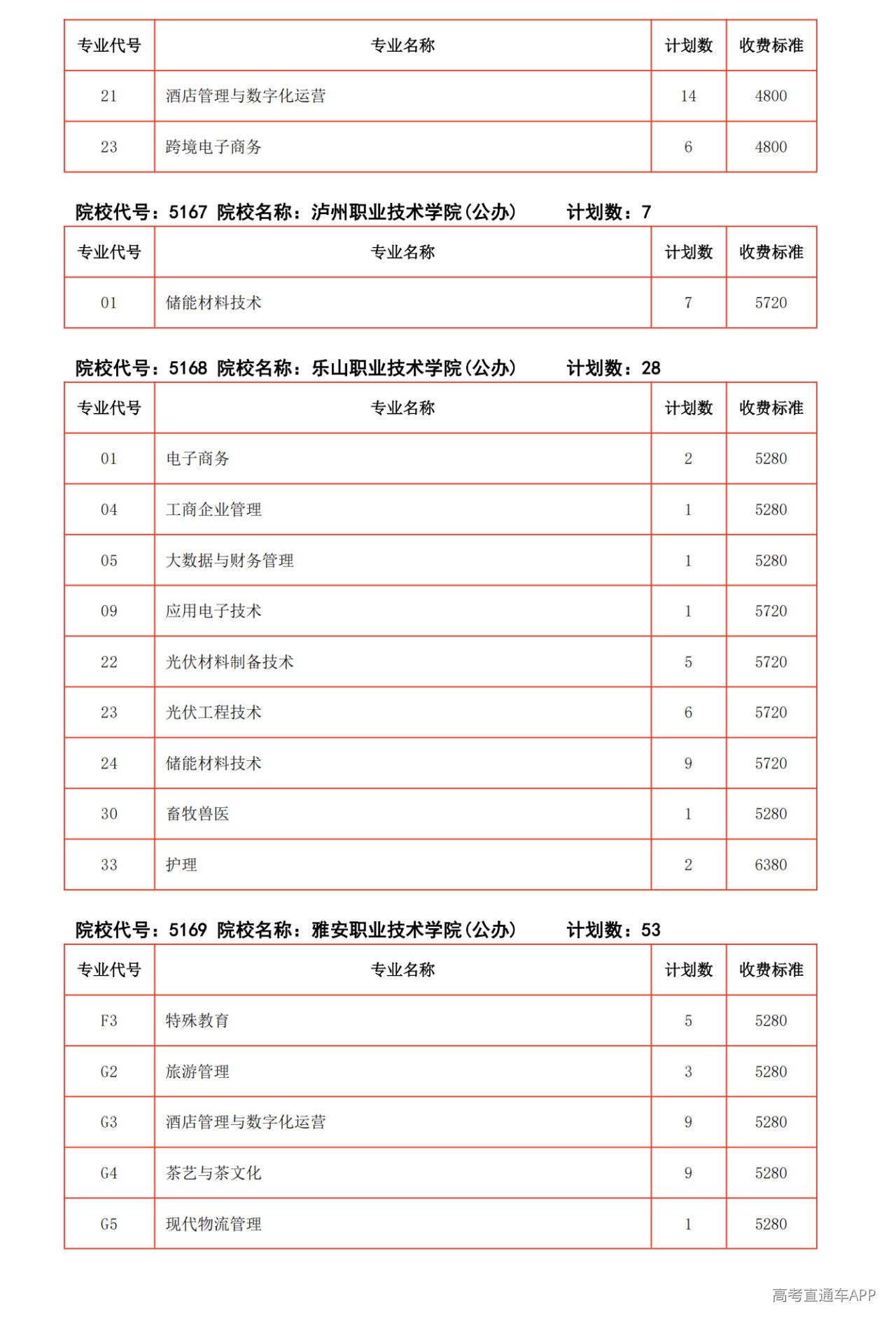 | 专业代号 | 专业名称 | 计划数 | 收费标准 |
|---|---|---|---|
| 21 | 酒店管理与数字化运营 | 14 | 4800 |
| 23 | 跨境电子商务 | 6 | 4800 |

院校代号：5167 院校名称：泸州职业技术学院(公办) 计划数：7

| 专业代号 | 专业名称 | 计划数 | 收费标准 |
|---|---|---|---|
| 01 | 储能材料技术 | 7 | 5720 |

院校代号：5168 院校名称：乐山职业技术学院(公办) 计划数：28

| 专业代号 | 专业名称 | 计划数 | 收费标准 |
|---|---|---|---|
| 01 | 电子商务 | 2 | 5280 |
| 04 | 工商企业管理 | 1 | 5280 |
| 05 | 大数据与财务管理 | 1 | 5280 |
| 09 | 应用电子技术 | 1 | 5720 |
| 22 | 光伏材料制备技术 | 5 | 5720 |
| 23 | 光伏工程技术 | 6 | 5720 |
| 24 | 储能材料技术 | 9 | 5720 |
| 30 | 畜牧兽医 | 1 | 5280 |
| 33 | 护理 | 2 | 6380 |

院校代号：5169 院校名称：雅安职业技术学院(公办) 计划数：53

| 专业代号 | 专业名称 | 计划数 | 收费标准 |
|---|---|---|---|
| F3 | 特殊教育 | 5 | 5280 |
| G2 | 旅游管理 | 3 | 5280 |
| G3 | 酒店管理与数字化运营 | 9 | 5280 |
| G4 | 茶艺与茶文化 | 9 | 5280 |
| G5 | 现代物流管理 | 1 | 5280 |

高考直通车APP